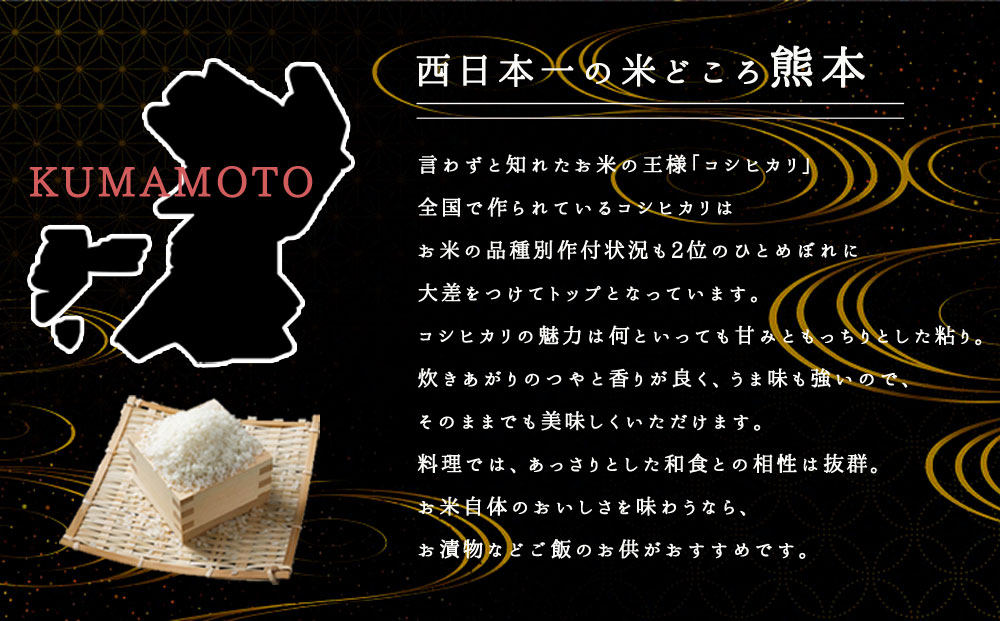 KUMAMOTO

西日本一の米どころ熊本

言わずと知れたお米の王様「コシヒカリ」
全国で作られているコシヒカリは
お米の品種別作付状況も2位のひとめぼれに
大差をつけてトップとなっています。
コシヒカリの魅力は何といっても甘みともっちりとした粘り。
炊きあがりのつやと香りが良く、うま味も強いので、
そのままでも美味しくいただけます。
料理では、あっさりとした和食との相性は抜群。
お米自体のおいしさを味わうなら、
お漬物などご飯のお供がおすすめです。